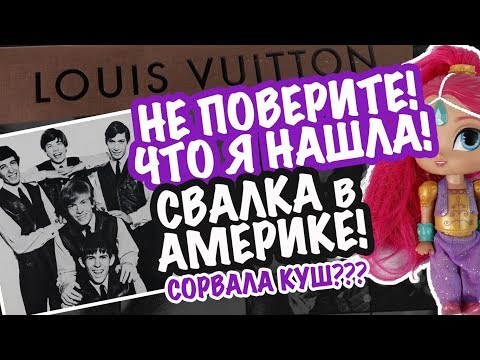 LOUIS VUITTON

НЕ ПОВЕРИТЕ! ЧТО Я НАШЛА!

СВАЛКА В АМЕРИКЕ!

СОРВАЛА КУШ???